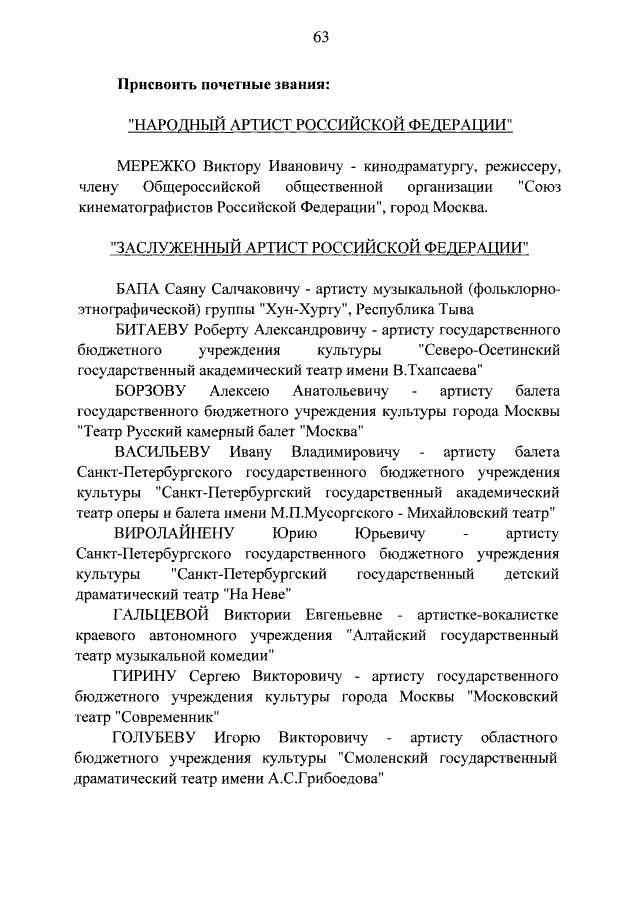 63

Присвоить почетные звания:

"НАРОДНЫЙ АРТИСТ РОССИЙСКОЙ ФЕДЕРАЦИИ"

МЕРЕЖКО Виктору Ивановичу - кинодраматургу, режиссеру, члену Общероссийской общественной организации "Союз кинематографистов Российской Федерации", город Москва.

"ЗАСЛУЖЕННЫЙ АРТИСТ РОССИЙСКОЙ ФЕДЕРАЦИИ"

БАПА Саяну Салчаковичу - артисту музыкальной (фольклорно-этнографической) группы "Хун-Хурту", Республика Тыва

БИТАЕВУ Роберту Александровичу - артисту государственного бюджетного учреждения культуры "Северо-Осетинский государственный академический театр имени В.Тхапсаева"

БОРЗОВУ Алексею Анатольевичу - артисту балета государственного бюджетного учреждения культуры города Москвы "Театр Русский камерный балет "Москва"

ВАСИЛЬЕВУ Ивану Владимировичу - артисту балета Санкт-Петербургского государственного бюджетного учреждения культуры "Санкт-Петербургский государственный академический театр оперы и балета имени М.П.Мусоргского - Михайловский театр"

ВИРОЛАЙНЕНУ Юрию Юрьевичу - артисту Санкт-Петербургского государственного бюджетного учреждения культуры "Санкт-Петербургский государственный детский драматический театр "На Неве"

ГАЛЬЦЕВОЙ Виктории Евгеньевне - артистке-вокалистке краевого автономного учреждения "Алтайский государственный театр музыкальной комедии"

ГИРИНУ Сергею Викторовичу - артисту государственного бюджетного учреждения культуры города Москвы "Московский театр "Современник"

ГОЛУБЕВУ Игорю Викторовичу - артисту областного бюджетного учреждения культуры "Смоленский государственный драматический театр имени А.С.Грибоедова"